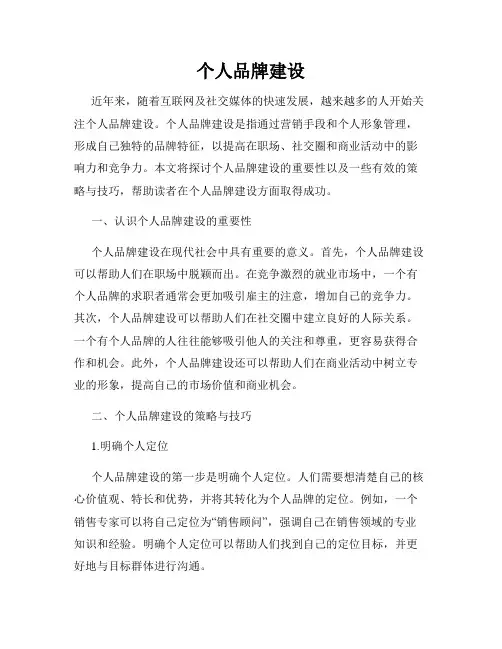 个人品牌建设

近年来，随着互联网及社交媒体的快速发展，越来越多的人开始关注个人品牌建设。个人品牌建设是指通过营销手段和个人形象管理，形成自己独特的品牌特征，以提高在职场、社交圈和商业活动中的影响力和竞争力。本文将探讨个人品牌建设的重要性以及一些有效的策略与技巧，帮助读者在个人品牌建设方面取得成功。

一、认识个人品牌建设的重要性

个人品牌建设在现代社会中具有重要的意义。首先，个人品牌建设可以帮助人们在职场中脱颖而出。在竞争激烈的就业市场中，一个有个人品牌的求职者通常会更加吸引雇主的注意，增加自己的竞争力。其次，个人品牌建设可以帮助人们在社交圈中建立良好的人际关系。一个有个人品牌的人往往能够吸引他人的关注和尊重，更容易获得合作和机会。此外，个人品牌建设还可以帮助人们在商业活动中树立专业的形象，提高自己的市场价值和商业机会。

二、个人品牌建设的策略与技巧

1.明确个人定位

个人品牌建设的第一步是明确个人定位。人们需要想清楚自己的核心价值观、特长和优势，并将其转化为个人品牌的定位。例如，一个销售专家可以将自己定位为“销售顾问”，强调自己在销售领域的专业知识和经验。明确个人定位可以帮助人们找到自己的定位目标，并更好地与目标群体进行沟通。